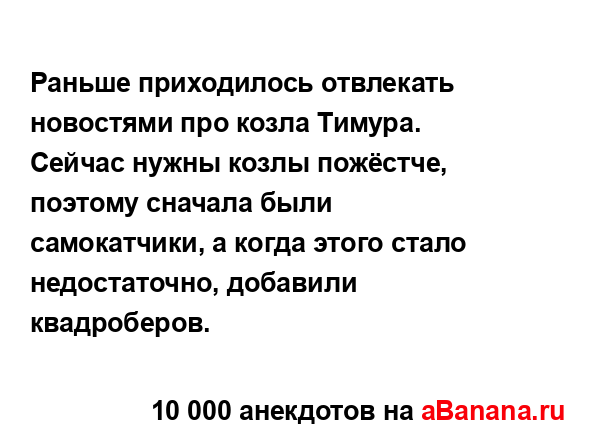 Раньше приходилось отвлекать новостями про козла Тимура. Сейчас нужны козлы пожёстче, поэтому сначала были самокатчики, а когда этого стало недостаточно, добавили квадроберов.

10 000 анекдотов на aBanana.ru